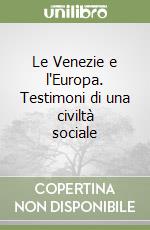 unilibro

Le Venezie e l'Europa. Testimoni di una civiltà sociale

COPERTINA NON DISPONIBILE